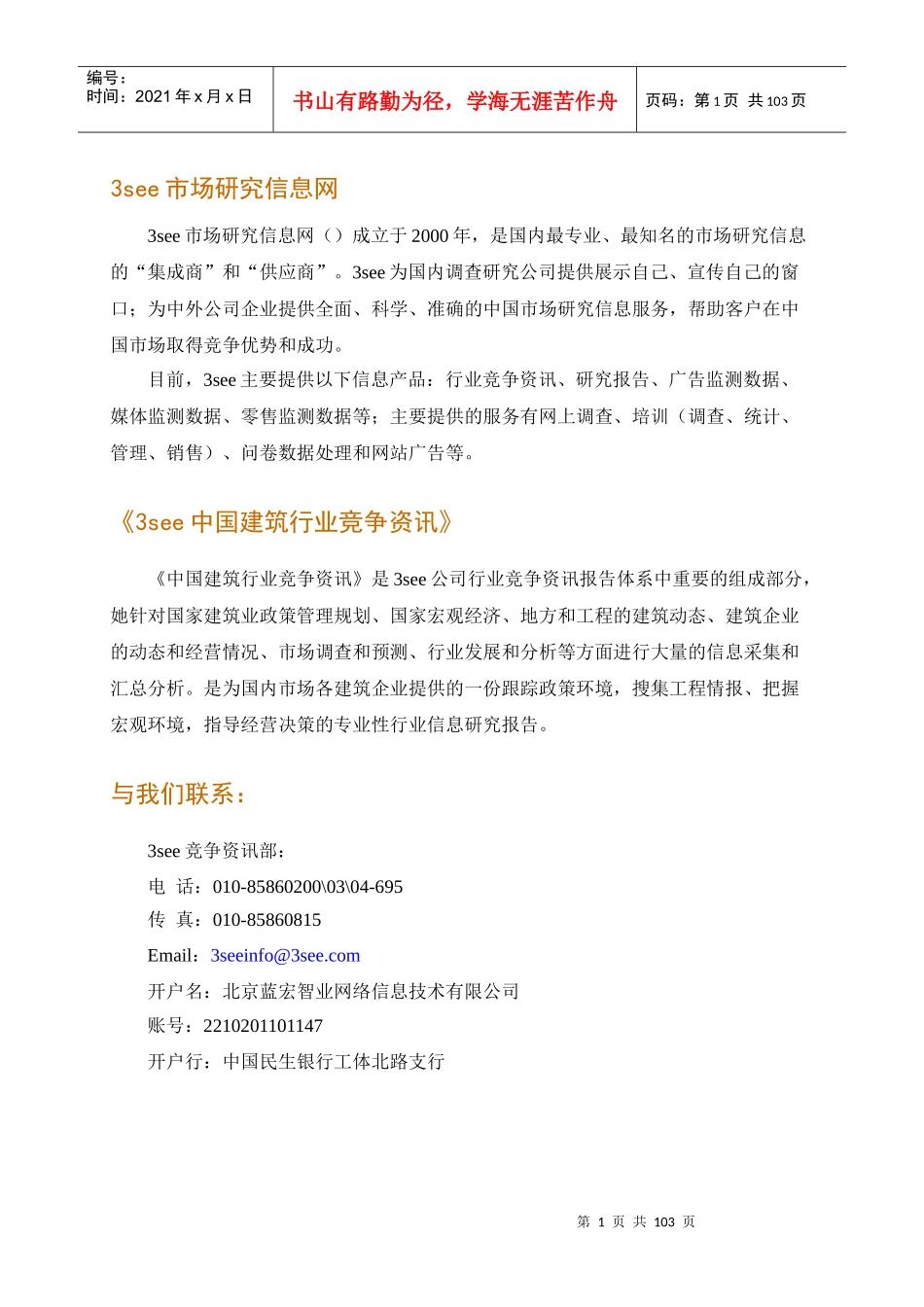 编号：
时间：2021 年 x 月 x 日

书山有路勤为径，学海无涯苦作舟

页码：第 1 页 共 103 页

3see 市场研究信息网

3see 市场研究信息网（）成立于 2000 年，是国内最专业、最知名的市场研究信息的“集成商”和“供应商”。3see 为国内调查研究公司提供展示自己、宣传自己的窗口；为中外公司企业提供全面、科学、准确的中国市场研究信息服务，帮助客户在中国市场取得竞争优势和成功。

目前，3see 主要提供以下信息产品：行业竞争资讯、研究报告、广告监测数据、媒体监测数据、零售监测数据等；主要提供的服务有网上调查、培训（调查、统计、管理、销售）、问卷数据处理和网站广告等。

《3see 中国建筑行业竞争资讯》

《中国建筑行业竞争资讯》是 3see 公司行业竞争资讯报告体系中重要的组成部分，她针对国家建筑业政策管理规划、国家宏观经济、地方和工程的建筑动态、建筑企业的动态和经营情况、市场调查和预测、行业发展和分析等方面进行大量的信息采集和汇总分析。是为国内市场各建筑企业提供的一份跟踪政策环境，搜集工程情报、把握宏观环境，指导经营决策的专业性行业信息研究报告。

与我们联系：

3see 竞争资讯部：
电 话：010-85860200\03\04-695
传 真：010-85860815
Email：3seeinfo@3see.com
开户名：北京蓝宏智业网络信息技术有限公司
账号：2210201101147
开户行：中国民生银行工体北路支行

第 1 页 共 103 页